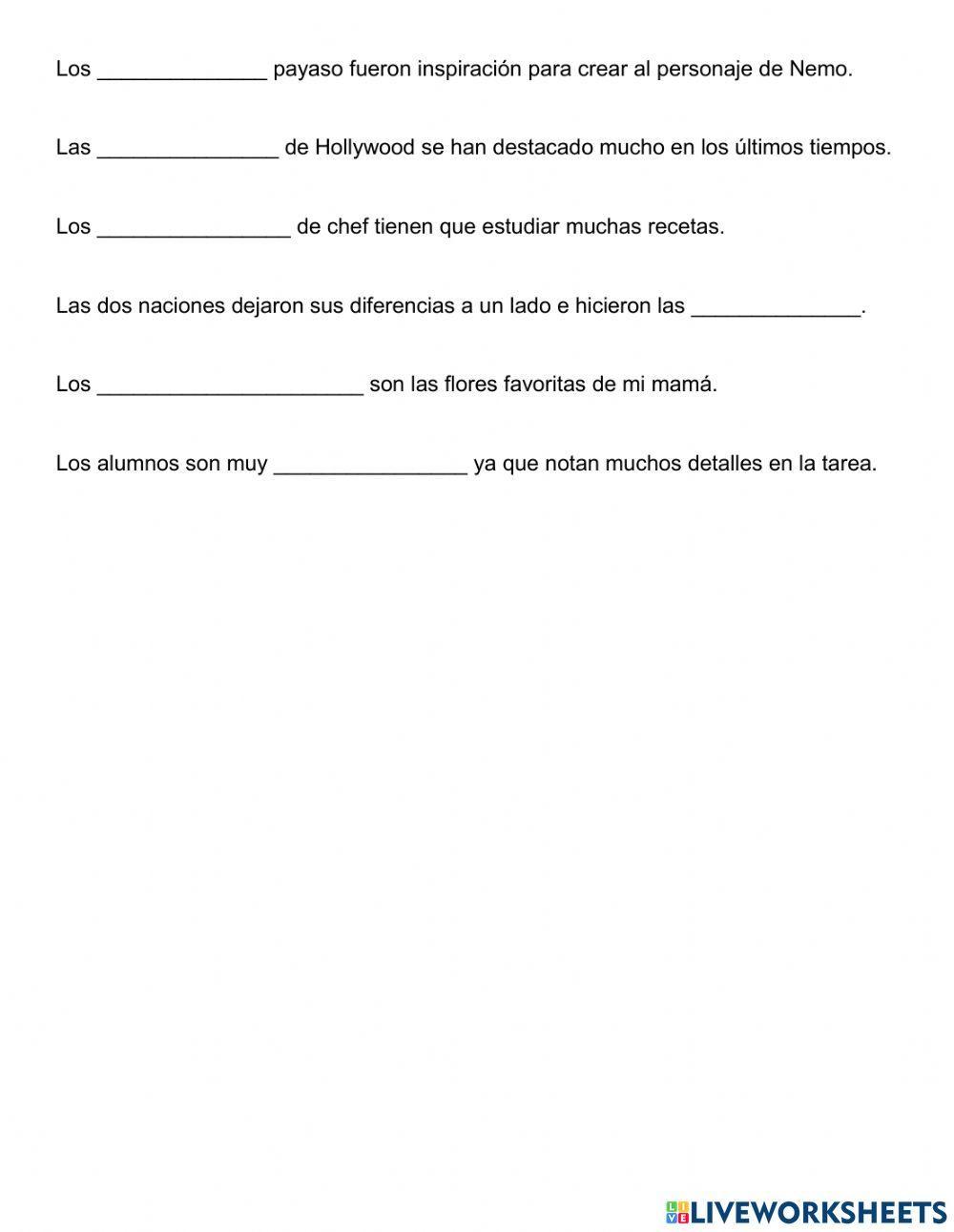 Los ______________ payaso fueron inspiración para crear al personaje de Nemo.

Las _______________ de Hollywood se han destacado mucho en los últimos tiempos.

Los ________________ de chef tienen que estudiar muchas recetas.

Las dos naciones dejaron sus diferencias a un lado e hicieron las ______________.

Los ______________________ son las flores favoritas de mi mamá.

Los alumnos son muy ________________ ya que notan muchos detalles en la tarea.

LIVEWORKSHEETS